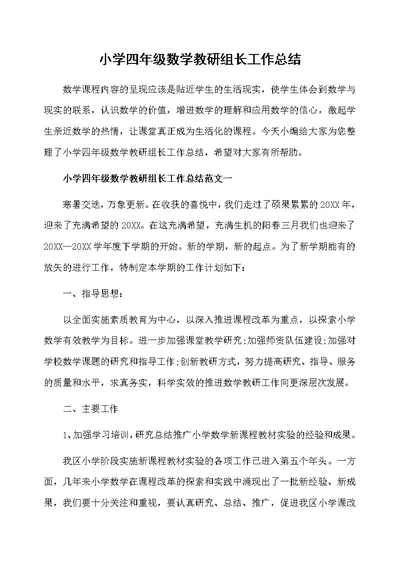 小学四年级数学教研组长工作总结

数学课程内容的呈现应该是贴近学生的生活现实，使学生体会到数学与现实的联系，认识数学的价值，增进数学的理解和应用数学的信心，激起学生亲近数学的热情，让课堂真正成为生活化的课程。今天小编给大家为您整理了小学四年级数学教研组长工作总结，希望对大家有所帮助。

小学四年级数学教研组长工作总结范文一

寒暑交迭，万象更新。在收获的喜悦中，我们走过了硕果累累的20XX年，迎来了充满希望的20XX。在这充满希望，充满生机的阳春三月我们也迎来了20XX—20XX学年度下学期的开始。新的学期，新的起点。为了新学期能有的放矢的进行工作，特制定本学期的工作计划如下：

一、指导思想：

以全面实施素质教育为中心，以深入推进课程改革为重点，以探索小学数学有效教学为目标。进一步加强课堂教学研究;加强师资队伍建设;加强对学校数学课题的研究和指导工作;创新教研方式，努力提高研究、指导、服务的质量和水平，求真务实，科学实效的推进数学教研工作向更深层次发展。

二、主要工作

1、加强学习培训，研究总结推广小学数学新课程教材实验的经验和成果。

我区小学阶段实施新课程教材实验的各项工作已进入第五个年头。一方面，几年来小学数学在课程改革的探索和实践中涌现出了一批新经验、新成果，我们要十分关注和重视，要认真研究、总结、推广，促进我区小学课改